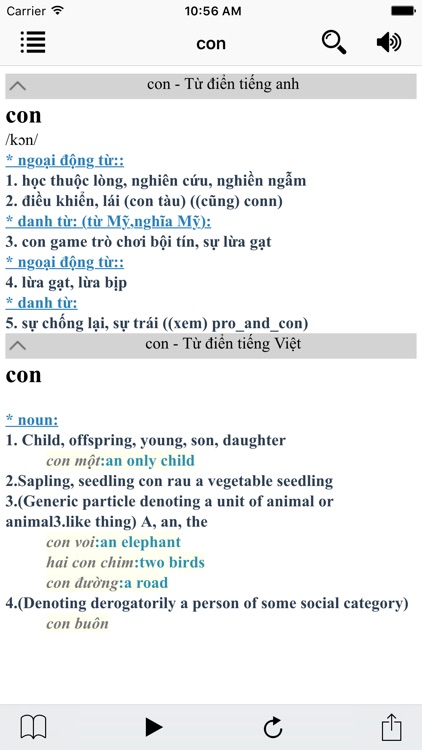 Carrier 10:56 AM

con

con - Từ điển tiếng anh

con
/kɔn/
* ngoại động từ::
1. học thuộc lòng, nghiên cứu, nghiền ngẫm
2. điều khiển, lái (con tàu) ((cũng) conn)
* danh từ: (từ Mỹ,nghĩa Mỹ):
3. con game trò chơi bội tín, sự lừa gạt
* ngoại động từ::
4. lừa gạt, lừa bịp
* danh từ:
5. sự chống lại, sự trái ((xem) pro_and_con)

con - Từ điển tiếng Việt

con

* noun:
1. Child, offspring, young, son, daughter
con một:an only child
2.Sapling, seedling con rau a vegetable seedling
3.(Generic particle denoting a unit of animal or animal3.like thing) A, an, the
con voi:an elephant
hai con chim:two birds
con đường:a road
4.(Denoting derogatorily a person of some social category)
con buôn